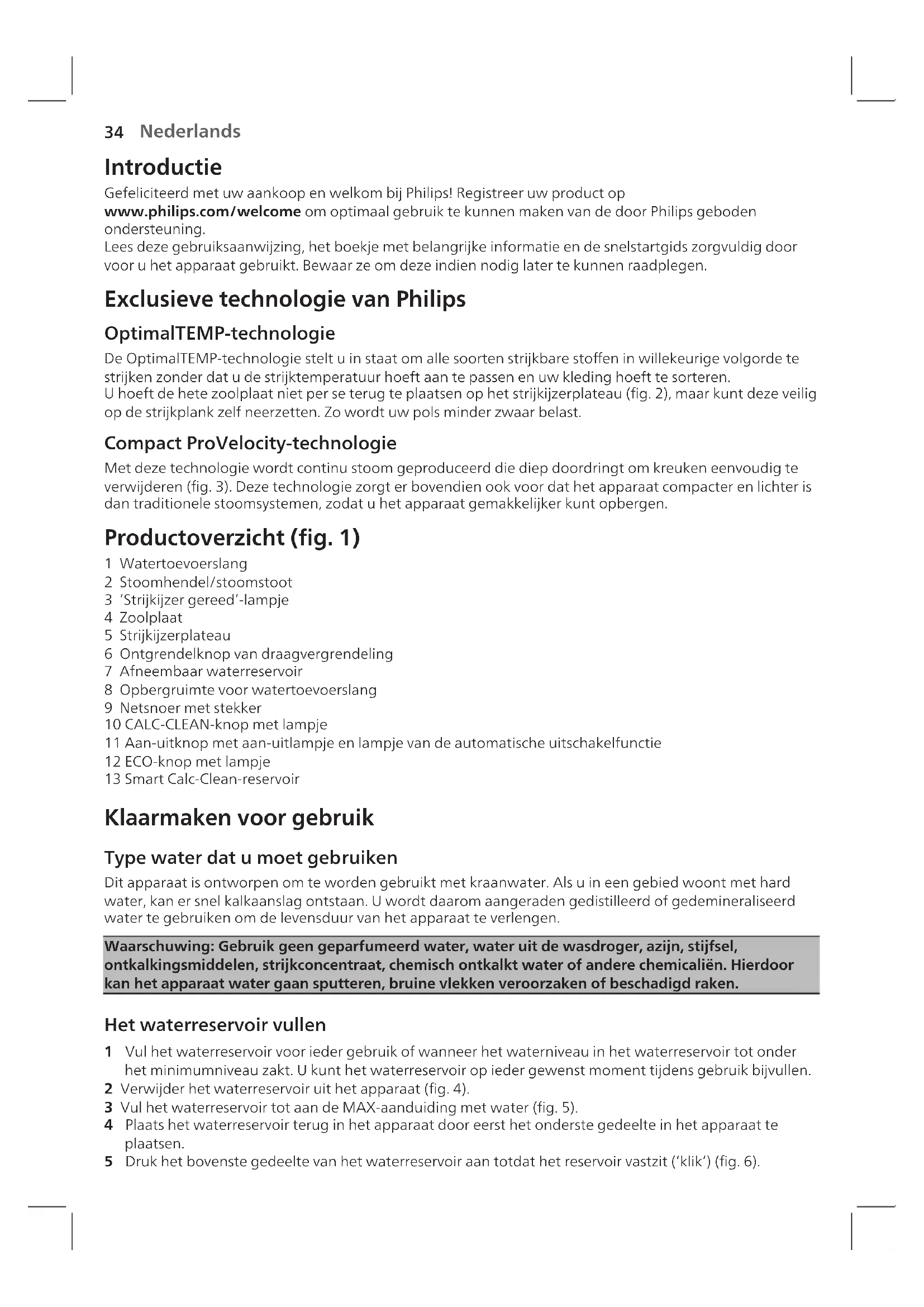 34 Nederlands

Introductie

Gefeliciteerd met uw aankoop en welkom bij Philips! Registreer uw product op www.philips.com/welcome om optimaal gebruik te kunnen maken van de door Philips geboden ondersteuning.
Lees deze gebruiksaanwijzing, het boekje met belangrijke informatie en de snelstartgids zorgvuldig door voor u het apparaat gebruikt. Bewaar ze om deze indien nodig later te kunnen raadplegen.

Exclusieve technologie van Philips

OptimalTEMP-technologie

De OptimalTEMP-technologie stelt u in staat om alle soorten strijkbare stoffen in willekeurige volgorde te strijken zonder dat u de strijktemperatuur hoeft aan te passen en uw kleding hoeft te sorteren.
U hoeft de hete zoolplaat niet per se terug te plaatsen op het strijkijzerplateau (fig. 2), maar kunt deze veilig op de strijkplank zelf neerzetten. Zo wordt uw pols minder zwaar belast.

Compact ProVelocity-technologie

Met deze technologie wordt continu stoom geproduceerd die diep doordringt om kreuken eenvoudig te verwijderen (fig. 3). Deze technologie zorgt er bovendien ook voor dat het apparaat compacter en lichter is dan traditionele stoomsystemen, zodat u het apparaat gemakkelijker kunt opbergen.

Productoverzicht (fig. 1)

1 Watertoevoerslang
2 Stoomhendel/stoomstoot
3 'Strijkijzer gereed'-lampje
4 Zoolplaat
5 Strijkijzerplateau
6 Ontgrendelknop van draagvergrendeling
7 Afneembaar waterreservoir
8 Opbergruimte voor watertoevoerslang
9 Netsnoer met stekker
10 CALC-CLEAN-knop met lampje
11 Aan-uitknop met aan-uitlampje en lampje van de automatische uitschakelfunctie
12 ECO-knop met lampje
13 Smart Calc-Clean-reservoir

Klaarmaken voor gebruik

Type water dat u moet gebruiken

Dit apparaat is ontworpen om te worden gebruikt met kraanwater. Als u in een gebied woont met hard water, kan er snel kalkaanslag ontstaan. U wordt daarom aangeraden gedistilleerd of gedemineraliseerd water te gebruiken om de levensduur van het apparaat te verlengen.

Waarschuwing: Gebruik geen geparfumeerd water, water uit de wasdroger, azijn, stijfsel, ontkalkingsmiddelen, strijkconcentraat, chemisch ontkalkt water of andere chemicaliën. Hierdoor kan het apparaat water gaan sputteren, bruine vlekken veroorzaken of beschadigd raken.

Het waterreservoir vullen

1 Vul het waterreservoir voor ieder gebruik of wanneer het waterniveau in het waterreservoir tot onder het minimumniveau zakt. U kunt het waterreservoir op ieder gewenst moment tijdens gebruik bijvullen.
2 Verwijder het waterreservoir uit het apparaat (fig. 4).
3 Vul het waterreservoir tot aan de MAX-aanduiding met water (fig. 5).
4 Plaats het waterreservoir terug in het apparaat door eerst het onderste gedeelte in het apparaat te plaatsen.
5 Druk het bovenste gedeelte van het waterreservoir aan totdat het reservoir vastzit ('klik') (fig. 6).